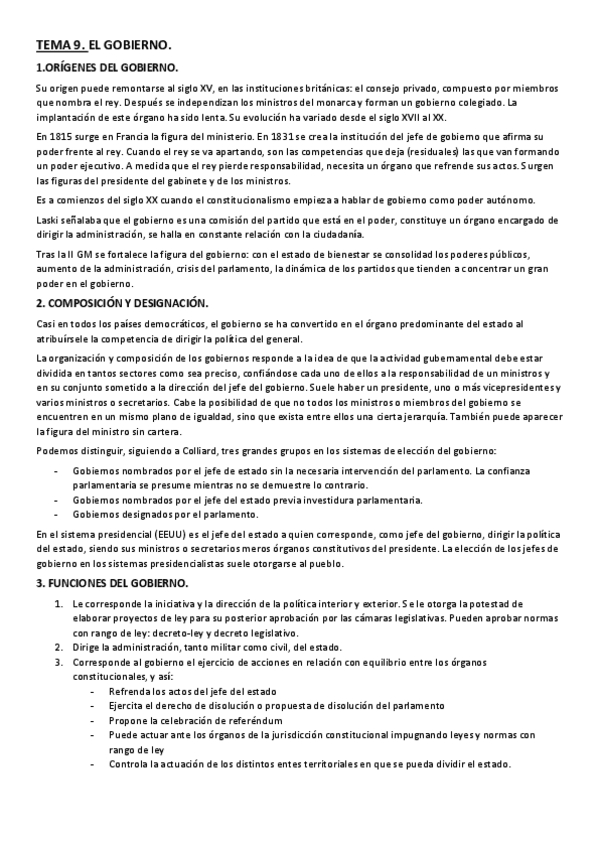 TEMA 9. EL GOBIERNO.

1.ORÍGENES DEL GOBIERNO.

Su origen puede remontarse al siglo XV, en las instituciones británicas: el consejo privado, compuesto por miembros que nombra el rey. Después se independizan los ministros del monarca y forman un gobierno colegiado. La implantación de este órgano ha sido lenta. Su evolución ha variado desde el siglo XVII al XX.

En 1815 surge en Francia la figura del ministerio. En 1831 se crea la institución del jefe de gobierno que afirma su poder frente al rey. Cuando el rey se va apartando, son las competencias que deja (residuales) las que van formando un poder ejecutivo. A medida que el rey pierde responsabilidad, necesita un órgano que refrende sus actos. Surgen las figuras del presidente del gabinete y de los ministros.

Es a comienzos del siglo XX cuando el constitucionalismo empieza a hablar de gobierno como poder autónomo.

Laski señalaba que el gobierno es una comisión del partido que está en el poder, constituye un órgano encargado de dirigir la administración, se halla en constante relación con la ciudadanía.

Tras la II GM se fortalece la figura del gobierno: con el estado de bienestar se consolidad los poderes públicos, aumento de la administración, crisis del parlamento, la dinámica de los partidos que tienden a concentrar un gran poder en el gobierno.

2. COMPOSICIÓN Y DESIGNACIÓN.

Casi en todos los países democráticos, el gobierno se ha convertido en el órgano predominante del estado al atribuírsele la competencia de dirigir la política del general.

La organización y composición de los gobiernos responde a la idea de que la actividad gubernamental debe estar dividida en tantos sectores como sea preciso, confiándose cada uno de ellos a la responsabilidad de un ministros y en su conjunto sometido a la dirección del jefe del gobierno. Suele haber un presidente, uno o más vicepresidentes y varios ministros o secretarios. Cabe la posibilidad de que no todos los ministros o miembros del gobierno se encuentren en un mismo plano de igualdad, sino que exista entre ellos una cierta jerarquía. También puede aparecer la figura del ministro sin cartera.

Podemos distinguir, siguiendo a Colliard, tres grandes grupos en los sistemas de elección del gobierno:

- Gobiernos nombrados por el jefe de estado sin la necesaria intervención del parlamento. La confianza parlamentaria se presume mientras no se demuestre lo contrario.
- Gobiernos nombrados por el jefe del estado previa investidura parlamentaria.
- Gobiernos designados por el parlamento.

En el sistema presidencial (EEUU) es el jefe del estado a quien corresponde, como jefe del gobierno, dirigir la política del estado, siendo sus ministros o secretarios meros órganos constitutivos del presidente. La elección de los jefes de gobierno en los sistemas presidencialistas suele otorgarse al pueblo.

3. FUNCIONES DEL GOBIERNO.

1. Le corresponde la iniciativa y la dirección de la política interior y exterior. Se le otorga la potestad de elaborar proyectos de ley para su posterior aprobación por las cámaras legislativas. Pueden aprobar normas con rango de ley: decreto-ley y decreto legislativo.
2. Dirige la administración, tanto militar como civil, del estado.
3. Corresponde al gobierno el ejercicio de acciones en relación con equilibrio entre los órganos constitucionales, y así:
 - Refrenda los actos del jefe del estado
 - Ejercita el derecho de disolución o propuesta de disolución del parlamento
 - Propone la celebración de referéndum
 - Puede actuar ante los órganos de la jurisdicción constitucional impugnando leyes y normas con rango de ley
 - Controla la actuación de los distintos entes territoriales en que se pueda dividir el estado.